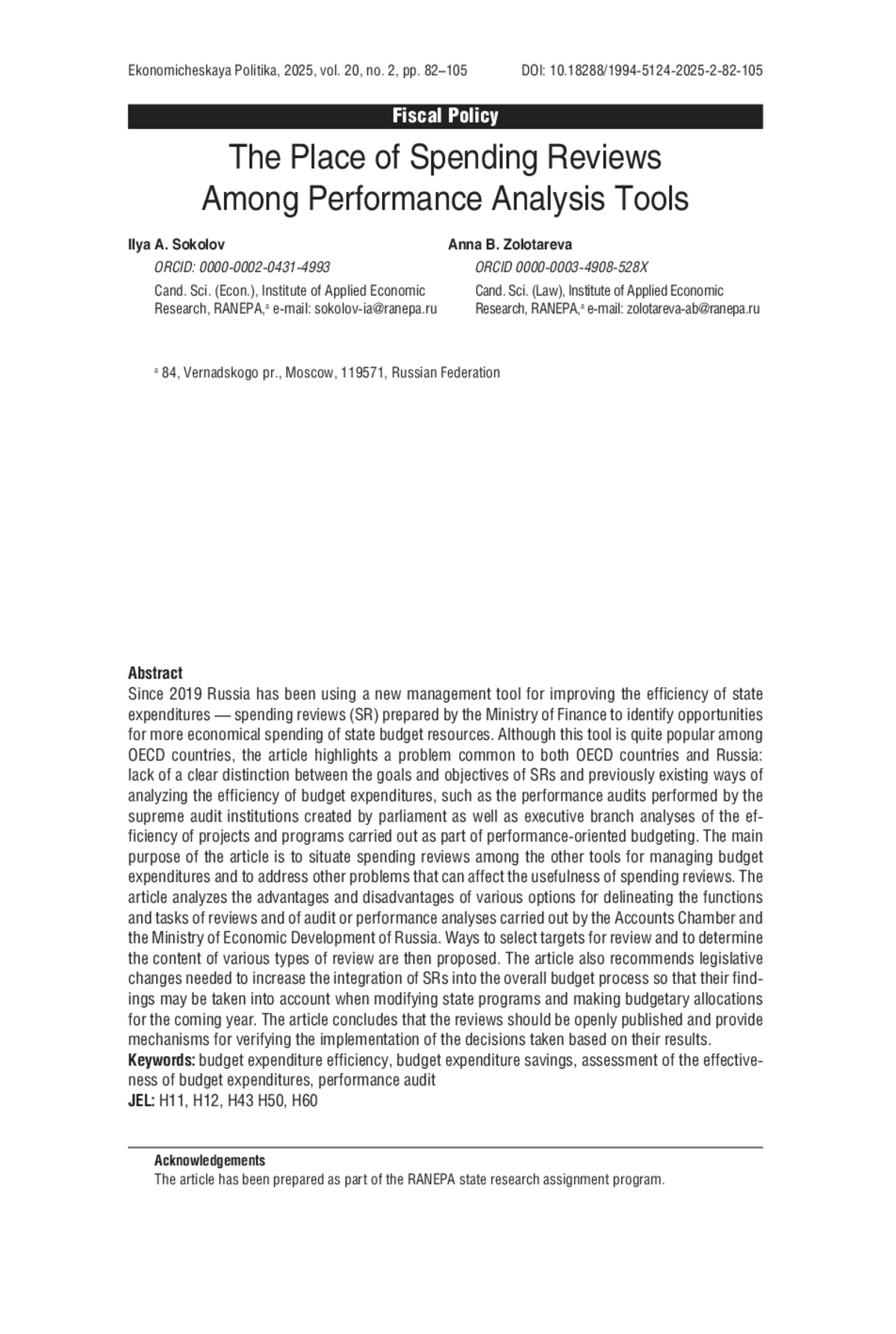 Ekonomicheskaya Politika, 2025, vol. 20, no. 2, pp. 82–105 DOI: 10.18288/1994-5124-2025-2-82-105

Fiscal Policy

The Place of Spending Reviews Among Performance Analysis Tools

Ilya A. Sokolov
ORCID: 0000-0002-0431-4993
Cand. Sci. (Econ.), Institute of Applied Economic Research, RANEPA,$^a$ e-mail: sokolov-ia@ranepa.ru

Anna B. Zolotareva
ORCID 0000-0003-4908-528X
Cand. Sci. (Law), Institute of Applied Economic Research, RANEPA,$^a$ e-mail: zolotareva-ab@ranepa.ru

$^a$ 84, Vernadskogo pr., Moscow, 119571, Russian Federation

Abstract
Since 2019 Russia has been using a new management tool for improving the efficiency of state expenditures — spending reviews (SR) prepared by the Ministry of Finance to identify opportunities for more economical spending of state budget resources. Although this tool is quite popular among OECD countries, the article highlights a problem common to both OECD countries and Russia: lack of a clear distinction between the goals and objectives of SRs and previously existing ways of analyzing the efficiency of budget expenditures, such as the performance audits performed by the supreme audit institutions created by parliament as well as executive branch analyses of the efficiency of projects and programs carried out as part of performance-oriented budgeting. The main purpose of the article is to situate spending reviews among the other tools for managing budget expenditures and to address other problems that can affect the usefulness of spending reviews. The article analyzes the advantages and disadvantages of various options for delineating the functions and tasks of reviews and of audit or performance analyses carried out by the Accounts Chamber and the Ministry of Economic Development of Russia. Ways to select targets for review and to determine the content of various types of review are then proposed. The article also recommends legislative changes needed to increase the integration of SRs into the overall budget process so that their findings may be taken into account when modifying state programs and making budgetary allocations for the coming year. The article concludes that the reviews should be openly published and provide mechanisms for verifying the implementation of the decisions taken based on their results.
Keywords: budget expenditure efficiency, budget expenditure savings, assessment of the effectiveness of budget expenditures, performance audit
JEL: H11, H12, H43 H50, H60

Acknowledgements
The article has been prepared as part of the RANEPA state research assignment program.